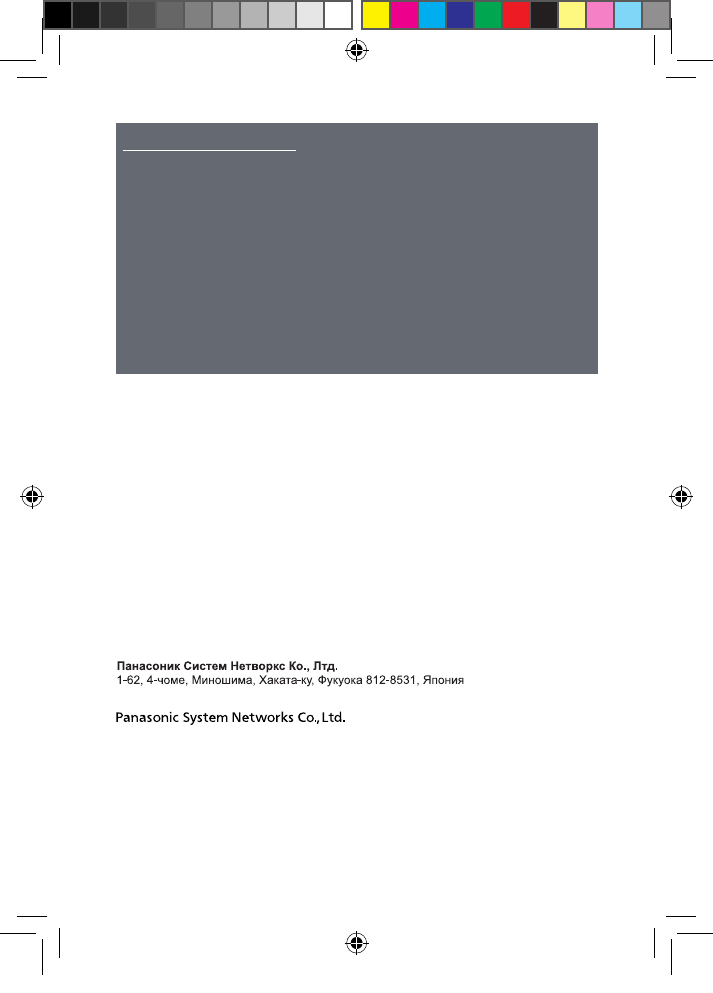 Панасоник Систем Нетворкс Ко., Лтд.
1-62, 4-чоме, Миношима, Хаката-ку, Фукуока 812-8531, Япония

Panasonic System Networks Co., Ltd.